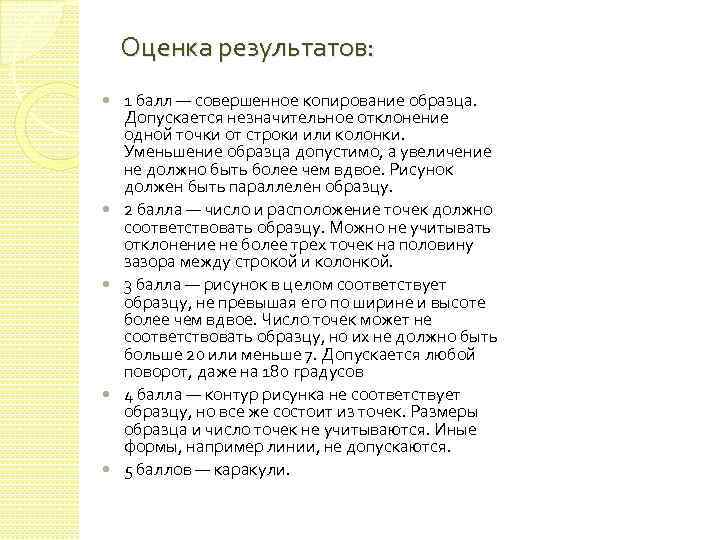 Оценка результатов:

1 балл — совершенное копирование образца. Допускается незначительное отклонение одной точки от строки или колонки. Уменьшение образца допустимо, а увеличение не должно быть более чем вдвое. Рисунок должен быть параллелен образцу.

2 балла — число и расположение точек должно соответствовать образцу. Можно не учитывать отклонение не более трех точек на половину зазора между строкой и колонкой.

3 балла — рисунок в целом соответствует образцу, не превышая его по ширине и высоте более чем вдвое. Число точек может не соответствовать образцу, но их не должно быть больше 20 или меньше 7. Допускается любой поворот, даже на 180 градусов

4 балла — контур рисунка не соответствует образцу, но все же состоит из точек. Размеры образца и число точек не учитываются. Иные формы, например линии, не допускаются.

5 баллов — каракули.